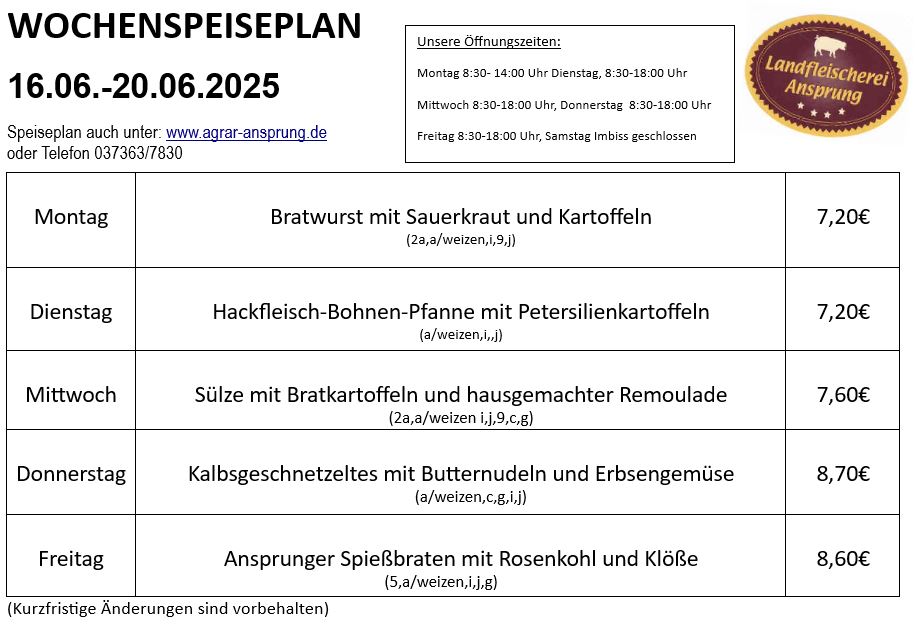 WOCHENSPEISEPLAN

16.06.-20.06.2025

Speiseplan auch unter: www.agrar-ansprung.de
oder Telefon 037363/7830

Unsere Öffnungszeiten:

Montag 8:30- 14:00 Uhr Dienstag, 8:30-18:00 Uhr

Mittwoch 8:30-18:00 Uhr, Donnerstag 8:30-18:00 Uhr

Freitag 8:30-18:00 Uhr, Samstag Imbiss geschlossen

Landfleischerei Ansprung

| Montag | Bratwurst mit Sauerkraut und Kartoffeln (2a,a/weizen,i,9,j) | 7,20€ |
|---|---|---|
| Dienstag | Hackfleisch-Bohnen-Pfanne mit Petersilienkartoffeln (a/weizen,i,,j) | 7,20€ |
| Mittwoch | Sülze mit Bratkartoffeln und hausgemachter Remoulade (2a,a/weizen i,j,9,c,g) | 7,60€ |
| Donnerstag | Kalbsgeschnetzeltes mit Butternudeln und Erbsengemüse (a/weizen,c,g,i,j) | 8,70€ |
| Freitag | Ansprunger Spießbraten mit Rosenkohl und Klöße (5,a/weizen,i,j,g) | 8,60€ |

(Kurzfristige Änderungen sind vorbehalten)